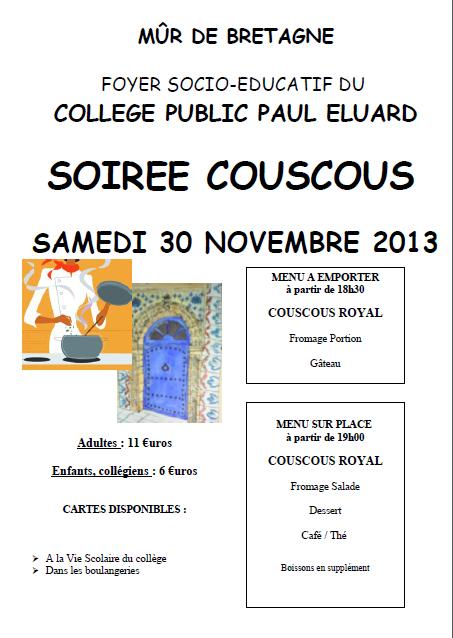 MÛR DE BRETAGNE

FOYER SOCIO-EDUCATIF DU
COLLEGE PUBLIC PAUL ELUARD

SOIREE COUSCOUS

SAMEDI 30 NOVEMBRE 2013

Adultes : 11 €uros

Enfants, collégiens : 6 €uros

CARTES DISPONIBLES :

➢ A la Vie Scolaire du collège
➢ Dans les boulangeries

MENU A EMPORTER
à partir de 18h30

COUSCOUS ROYAL

Fromage Portion

Gâteau

MENU SUR PLACE
à partir de 19h00

COUSCOUS ROYAL

Fromage Salade

Dessert

Café / Thé

Boissons en supplément